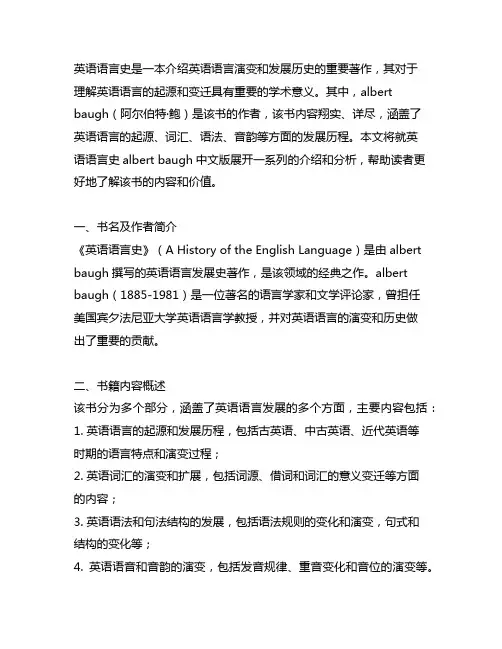 英语语言史是一本介绍英语语言演变和发展历史的重要著作，其对于理解英语语言的起源和变迁具有重要的学术意义。其中，albert baugh（阿尔伯特·鲍）是该书的作者，该书内容翔实、详尽，涵盖了英语语言的起源、词汇、语法、音韵等方面的发展历程。本文将就英语语言史 albert baugh 中文版展开一系列的介绍和分析，帮助读者更好地了解该书的内容和价值。

一、书名及作者简介
《英语语言史》（A History of the English Language）是由 albert baugh 撰写的英语语言发展史著作，是该领域的经典之作。albert baugh（1885-1981）是一位著名的语言学家和文学评论家，曾担任美国宾夕法尼亚大学英语语言学教授，并对英语语言的演变和历史做出了重要的贡献。

二、书籍内容概述
该书分为多个部分，涵盖了英语语言发展的多个方面，主要内容包括：
1. 英语语言的起源和发展历程，包括古英语、中古英语、近代英语等时期的语言特点和演变过程；
2. 英语词汇的演变和扩展，包括词源、借词和词汇的意义变迁等方面的内容；
3. 英语语法和句法结构的发展，包括语法规则的变化和演变，句式和结构的变化等；
4. 英语语音和音韵的演变，包括发音规律、重音变化和音位的演变等。